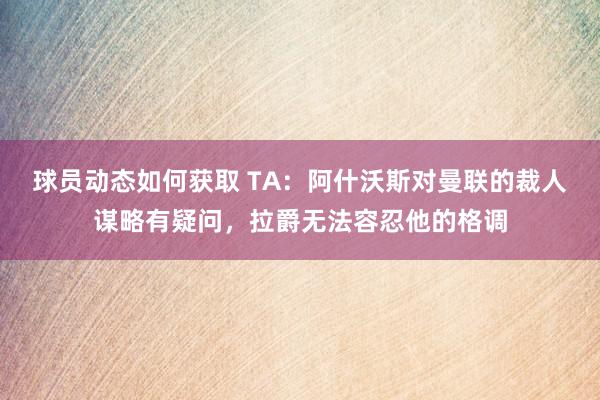 球员动态如何获取 TA：阿什沃斯对曼联的裁人谋略有疑问，拉爵无法容忍他的格调